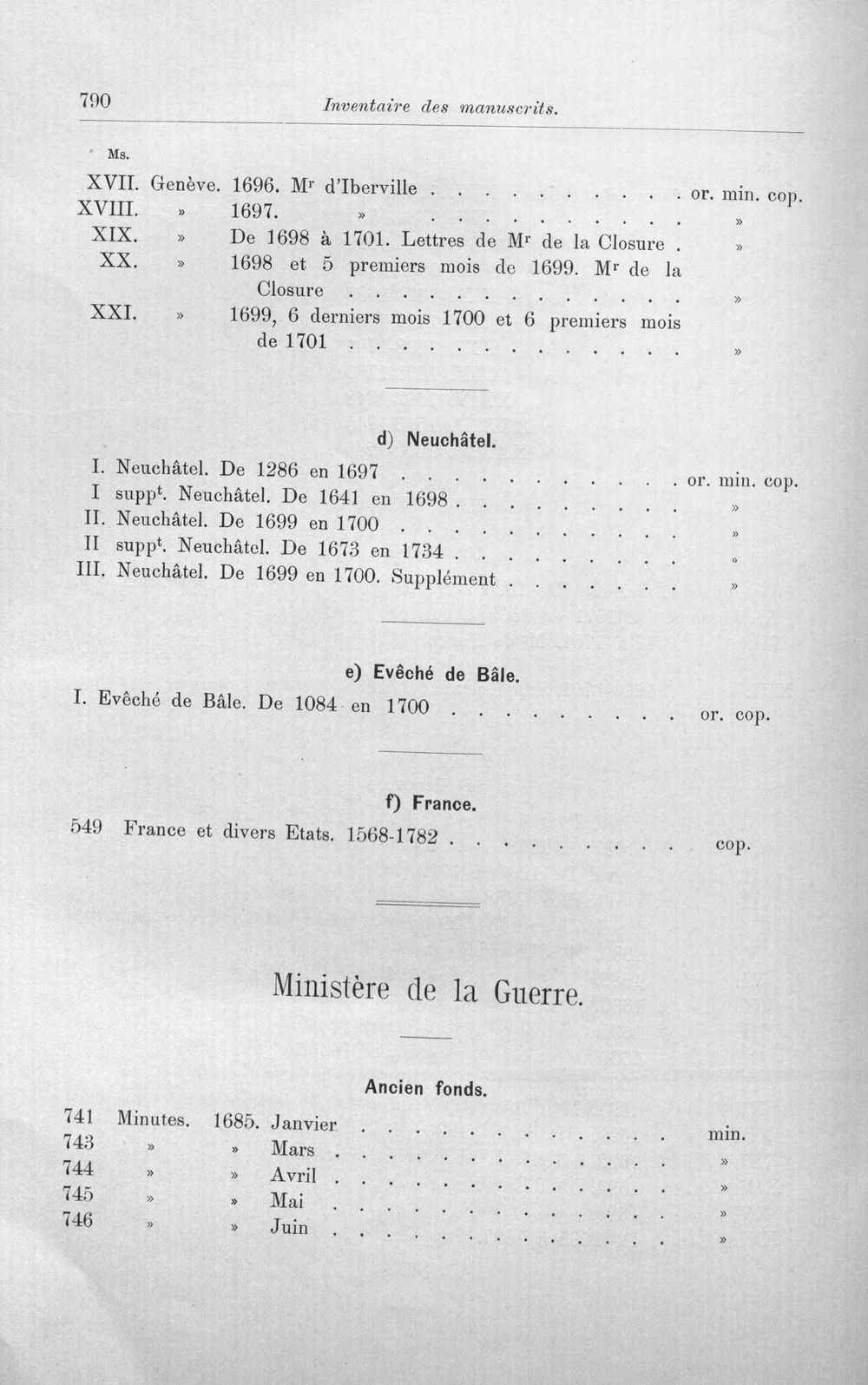 790 Inventaire des manuscrits.

Ms.

XVII. Genève. 1696. M$^{r}$ d'Iberville or. min. cop.
XVIII. » 1697. » »
XIX. » De 1698 à 1701. Lettres de M$^{r}$ de la Closure »
XX. » 1698 et 5 premiers mois de 1699. M$^{r}$ de la Closure »
XXI. » 1699, 6 derniers mois 1700 et 6 premiers mois de 1701 »

d) Neuchâtel.

I. Neuchâtel. De 1286 en 1697 or. min. cop.
I supp$^{t}$. Neuchâtel. De 1641 en 1698 »
II. Neuchâtel. De 1699 en 1700 »
II supp$^{t}$. Neuchâtel. De 1673 en 1734 »
III. Neuchâtel. De 1699 en 1700. Supplément »

e) Evêché de Bâle.

I. Evêché de Bâle. De 1084 en 1700 or. cop.

f) France.

549 France et divers Etats. 1568-1782 cop.

Ministère de la Guerre.

Ancien fonds.

741 Minutes. 1685. Janvier min.
743 » » Mars »
744 » » Avril »
745 » » Mai »
746 » » Juin »